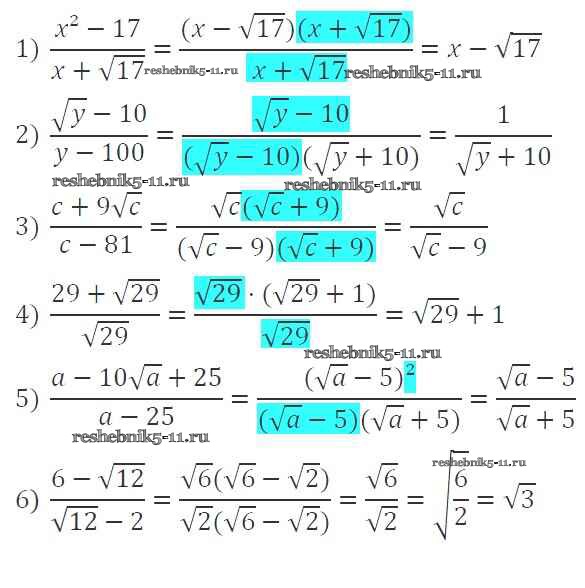 1) $\frac{x^2-17}{x+\sqrt{17}}=\frac{(x-\sqrt{17})(x+\sqrt{17})}{x+\sqrt{17}}=x-\sqrt{17}$

2) $\frac{\sqrt{y}-10}{y-100}=\frac{\sqrt{y}-10}{(\sqrt{y}-10)(\sqrt{y}+10)}=\frac{1}{\sqrt{y}+10}$

3) $\frac{c+9\sqrt{c}}{c-81}=\frac{\sqrt{c}(\sqrt{c}+9)}{(\sqrt{c}-9)(\sqrt{c}+9)}=\frac{\sqrt{c}}{\sqrt{c}-9}$

4) $\frac{29+\sqrt{29}}{\sqrt{29}}=\frac{\sqrt{29}\cdot(\sqrt{29}+1)}{\sqrt{29}}=\sqrt{29}+1$

5) $\frac{a-10\sqrt{a}+25}{a-25}=\frac{(\sqrt{a}-5)^2}{(\sqrt{a}-5)(\sqrt{a}+5)}=\frac{\sqrt{a}-5}{\sqrt{a}+5}$

6) $\frac{6-\sqrt{12}}{\sqrt{12}-2}=\frac{\sqrt{6}(\sqrt{6}-\sqrt{2})}{\sqrt{2}(\sqrt{6}-\sqrt{2})}=\frac{\sqrt{6}}{\sqrt{2}}=\sqrt{\frac{6}{2}}=\sqrt{3}$

reshebnik5-11.ru